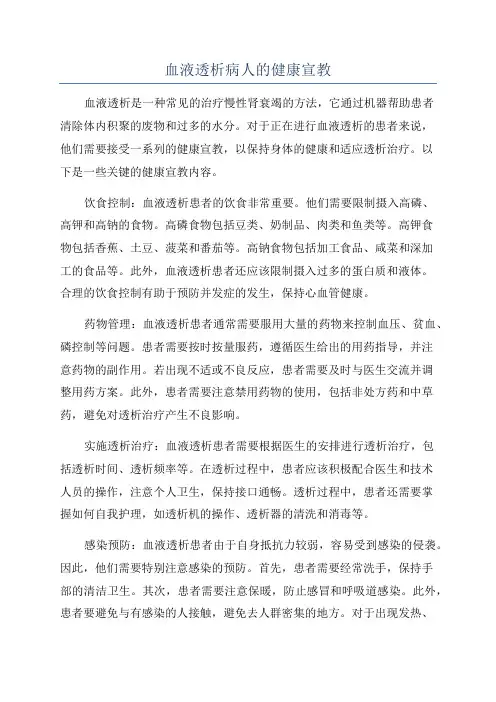 血液透析病人的健康宣教

血液透析是一种常见的治疗慢性肾衰竭的方法，它通过机器帮助患者清除体内积聚的废物和过多的水分。对于正在进行血液透析的患者来说，他们需要接受一系列的健康宣教，以保持身体的健康和适应透析治疗。以下是一些关键的健康宣教内容。

饮食控制：血液透析患者的饮食非常重要。他们需要限制摄入高磷、高钾和高钠的食物。高磷食物包括豆类、奶制品、肉类和鱼类等。高钾食物包括香蕉、土豆、菠菜和番茄等。高钠食物包括加工食品、咸菜和深加工的食品等。此外，血液透析患者还应该限制摄入过多的蛋白质和液体。合理的饮食控制有助于预防并发症的发生，保持心血管健康。

药物管理：血液透析患者通常需要服用大量的药物来控制血压、贫血、磷控制等问题。患者需要按时按量服药，遵循医生给出的用药指导，并注意药物的副作用。若出现不适或不良反应，患者需要及时与医生交流并调整用药方案。此外，患者需要注意禁用药物的使用，包括非处方药和中草药，避免对透析治疗产生不良影响。

实施透析治疗：血液透析患者需要根据医生的安排进行透析治疗，包括透析时间、透析频率等。在透析过程中，患者应该积极配合医生和技术人员的操作，注意个人卫生，保持接口通畅。透析过程中，患者还需要掌握如何自我护理，如透析机的操作、透析器的清洗和消毒等。

感染预防：血液透析患者由于自身抵抗力较弱，容易受到感染的侵袭。因此，他们需要特别注意感染的预防。首先，患者需要经常洗手，保持手部的清洁卫生。其次，患者需要注意保暖，防止感冒和呼吸道感染。此外，患者要避免与有感染的人接触，避免去人群密集的地方。对于出现发热、